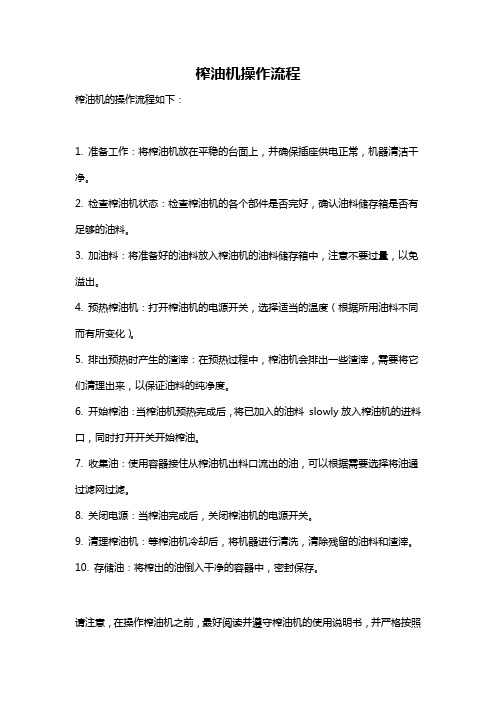 榨油机操作流程

榨油机的操作流程如下：

1. 准备工作：将榨油机放在平稳的台面上，并确保插座供电正常，机器清洁干净。

2. 检查榨油机状态：检查榨油机的各个部件是否完好，确认油料储存箱是否有足够的油料。

3. 加油料：将准备好的油料放入榨油机的油料储存箱中，注意不要过量，以免溢出。

4. 预热榨油机：打开榨油机的电源开关，选择适当的温度（根据所用油料不同而有所变化）。

5. 排出预热时产生的渣滓：在预热过程中，榨油机会排出一些渣滓，需要将它们清理出来，以保证油料的纯净度。

6. 开始榨油：当榨油机预热完成后，将已加入的油料 slowly 放入榨油机的进料口，同时打开开关开始榨油。

7. 收集油：使用容器接住从榨油机出料口流出的油，可以根据需要选择将油通过滤网过滤。

8. 关闭电源：当榨油完成后，关闭榨油机的电源开关。

9. 清理榨油机：等榨油机冷却后，将机器进行清洗，清除残留的油料和渣滓。

10. 存储油：将榨出的油倒入干净的容器中，密封保存。

请注意，在操作榨油机之前，最好阅读并遵守榨油机的使用说明书，并严格按照